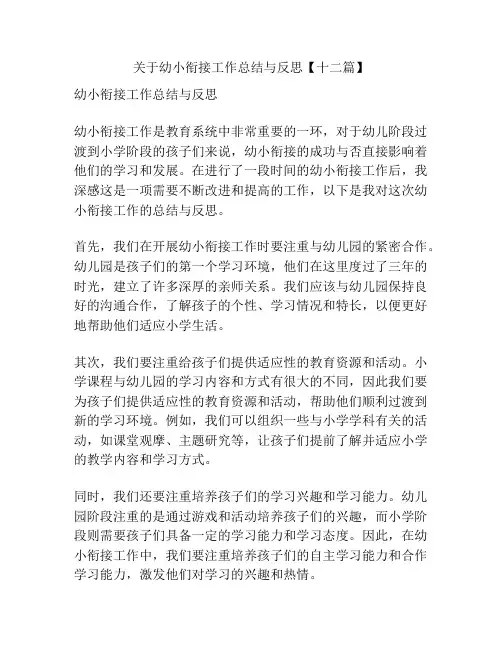 关于幼小衔接工作总结与反思【十二篇】

幼小衔接工作总结与反思

幼小衔接工作是教育系统中非常重要的一环，对于幼儿阶段过渡到小学阶段的孩子们来说，幼小衔接的成功与否直接影响着他们的学习和发展。在进行了一段时间的幼小衔接工作后，我深感这是一项需要不断改进和提高的工作，以下是我对这次幼小衔接工作的总结与反思。

首先，我们在开展幼小衔接工作时要注重与幼儿园的紧密合作。幼儿园是孩子们的第一个学习环境，他们在这里度过了三年的时光，建立了许多深厚的亲师关系。我们应该与幼儿园保持良好的沟通合作，了解孩子的个性、学习情况和特长，以便更好地帮助他们适应小学生活。

其次，我们要注重给孩子们提供适应性的教育资源和活动。小学课程与幼儿园的学习内容和方式有很大的不同，因此我们要为孩子们提供适应性的教育资源和活动，帮助他们顺利过渡到新的学习环境。例如，我们可以组织一些与小学学科有关的活动，如课堂观摩、主题研究等，让孩子们提前了解并适应小学的教学内容和学习方式。

同时，我们还要注重培养孩子们的学习兴趣和学习能力。幼儿园阶段注重的是通过游戏和活动培养孩子们的兴趣，而小学阶段则需要孩子们具备一定的学习能力和学习态度。因此，在幼小衔接工作中，我们要注重培养孩子们的自主学习能力和合作学习能力，激发他们对学习的兴趣和热情。